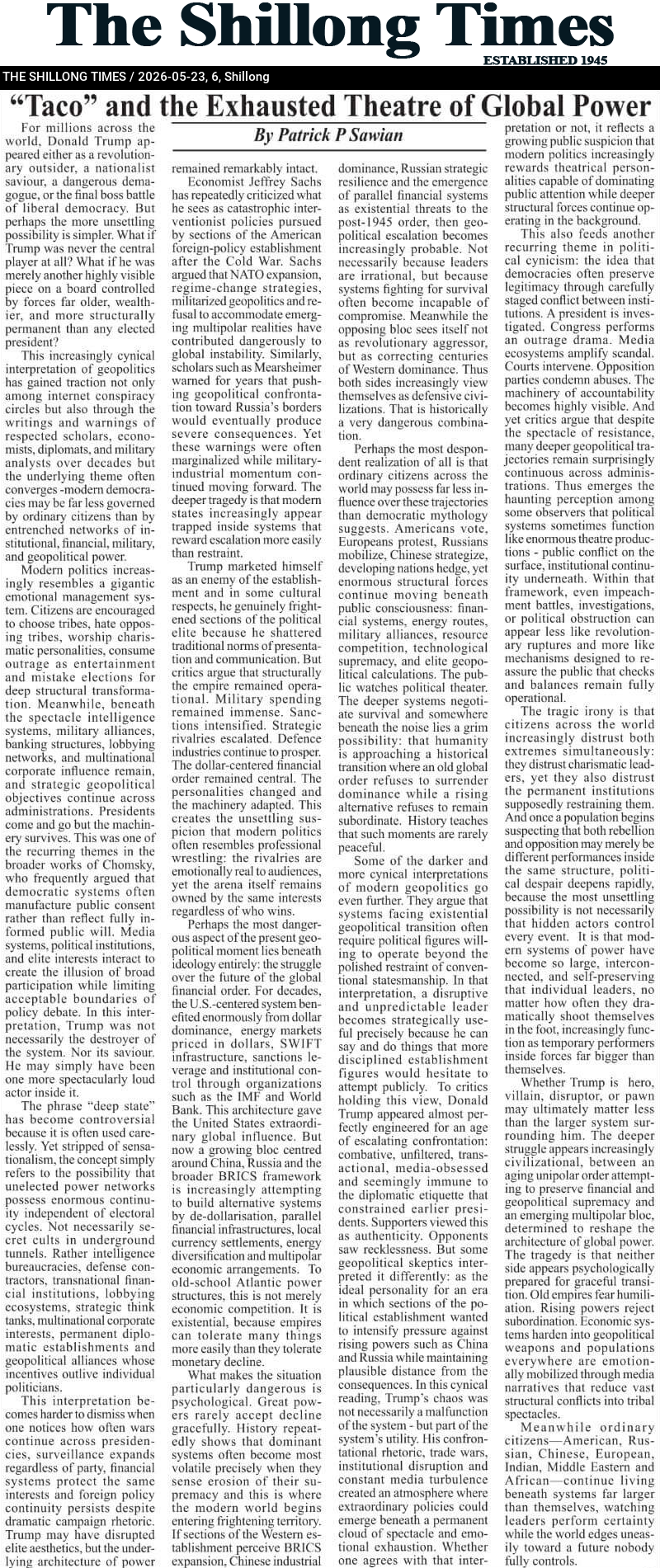 The Shillong Times

ESTABLISHED 1945

THE SHILLONG TIMES / 2026-05-23, 6, Shillong

"Taco" and the Exhausted Theatre of Global Power

By Patrick P Sawian

For millions across the world, Donald Trump appeared either as a revolutionary outsider, a nationalist saviour, a dangerous demagogue, or the final boss battle of liberal democracy. But perhaps the more unsettling possibility is simpler. What if Trump was never the central player at all? What if he was merely another highly visible piece on a board controlled by forces far older, wealthier, and more structurally permanent than any elected president?

This increasingly cynical interpretation of geopolitics has gained traction not only among internet conspiracy circles but also through the writings and warnings of respected scholars, economists, diplomats, and military analysts over decades but the underlying theme often converges -modern democracies may be far less governed by ordinary citizens than by entrenched networks of institutional, financial, military, and geopolitical power.

Modern politics increasingly resembles a gigantic emotional management system. Citizens are encouraged to choose tribes, hate opposing tribes, worship charismatic personalities, consume outrage as entertainment and mistake elections for deep structural transformation. Meanwhile, beneath the spectacle intelligence systems, military alliances, banking structures, lobbying networks, and multinational corporate influence remain, and strategic geopolitical objectives continue across administrations. Presidents come and go but the machinery survives. This was one of the recurring themes in the broader works of Chomsky, who frequently argued that democratic systems often manufacture public consent rather than reflect fully informed public will. Media systems, political institutions, and elite interests interact to create the illusion of broad participation while limiting acceptable boundaries of policy debate. In this interpretation, Trump was not necessarily the destroyer of the system. Nor its saviour. He may simply have been one more spectacularly loud actor inside it.

The phrase "deep state" has become controversial because it is often used carelessly. Yet stripped of sensationalism, the concept simply refers to the possibility that unelected power networks possess enormous continuity independent of electoral cycles. Not necessarily secret cults in underground tunnels. Rather intelligence bureaucracies, defense contractors, transnational financial institutions, lobbying ecosystems, strategic think tanks, multinational corporate interests, permanent diplomatic establishments and geopolitical alliances whose incentives outlive individual politicians.

This interpretation becomes harder to dismiss when one notices how often wars continue across presidencies, surveillance expands regardless of party, financial systems protect the same interests and foreign policy continuity persists despite dramatic campaign rhetoric. Trump may have disrupted elite aesthetics, but the underlying architecture of power remained remarkably intact.

Economist Jeffrey Sachs has repeatedly criticized what he sees as catastrophic interventionist policies pursued by sections of the American foreign-policy establishment after the Cold War. Sachs argued that NATO expansion, regime-change strategies, militarized geopolitics and refusal to accommodate emerging multipolar realities have contributed dangerously to global instability. Similarly, scholars such as Mearsheimer warned for years that pushing geopolitical confrontation toward Russia's borders would eventually produce severe consequences. Yet these warnings were often marginalized while military-industrial momentum continued moving forward. The deeper tragedy is that modern states increasingly appear trapped inside systems that reward escalation more easily than restraint.

Trump marketed himself as an enemy of the establishment and in some cultural respects, he genuinely frightened sections of the political elite because he shattered traditional norms of presentation and communication. But critics argue that structurally the empire remained operational. Military spending remained immense. Sanctions intensified. Strategic rivalries escalated. Defence industries continue to prosper. The dollar-centered financial order remained central. The personalities changed and the machinery adapted. This creates the unsettling suspicion that modern politics often resembles professional wrestling: the rivalries are emotionally real to audiences, yet the arena itself remains owned by the same interests regardless of who wins.

Perhaps the most dangerous aspect of the present geopolitical moment lies beneath ideology entirely: the struggle over the future of the global financial order. For decades, the U.S.-centered system benefited enormously from dollar dominance, energy markets priced in dollars, SWIFT infrastructure, sanctions leverage and institutional control through organizations such as the IMF and World Bank. This architecture gave the United States extraordinary global influence. But now a growing bloc centred around China, Russia and the broader BRICS framework is increasingly attempting to build alternative systems by de-dollarisation, parallel financial infrastructures, local currency settlements, energy diversification and multipolar economic arrangements. To old-school Atlantic power structures, this is not merely economic competition. It is existential, because empires can tolerate many things more easily than they tolerate monetary decline.

What makes the situation particularly dangerous is psychological. Great powers rarely accept decline gracefully. History repeatedly shows that dominant systems often become most volatile precisely when they sense erosion of their supremacy and this is where the modern world begins entering frightening territory. If sections of the Western establishment perceive BRICS expansion, Chinese industrial dominance, Russian strategic resilience and the emergence of parallel financial systems as existential threats to the post-1945 order, then geopolitical escalation becomes increasingly probable. Not necessarily because leaders are irrational, but because systems fighting for survival often become incapable of compromise. Meanwhile the opposing bloc sees itself not as revolutionary aggressor, but as correcting centuries of Western dominance. Thus both sides increasingly view themselves as defensive civilizations. That is historically a very dangerous combination.

Perhaps the most despondent realization of all is that ordinary citizens across the world may possess far less influence over these trajectories than democratic mythology suggests. Americans vote, Europeans protest, Russians mobilize, Chinese strategize, developing nations hedge, yet enormous structural forces continue moving beneath public consciousness: financial systems, energy routes, military alliances, resource competition, technological supremacy, and elite geopolitical calculations. The public watches political theater. The deeper systems negotiate survival and somewhere beneath the noise lies a grim possibility: that humanity is approaching a historical transition where an old global order refuses to surrender dominance while a rising alternative refuses to remain subordinate. History teaches that such moments are rarely peaceful.

Some of the darker and more cynical interpretations of modern geopolitics go even further. They argue that systems facing existential geopolitical transition often require political figures willing to operate beyond the polished restraint of conventional statesmanship. In that interpretation, a disruptive and unpredictable leader becomes strategically useful precisely because he can say and do things that more disciplined establishment figures would hesitate to attempt publicly. To critics holding this view, Donald Trump appeared almost perfectly engineered for an age of escalating confrontation: combative, unfiltered, transactional, media-obsessed and seemingly immune to the diplomatic etiquette that constrained earlier presidents. Supporters viewed this as authenticity. Opponents saw recklessness. But some geopolitical skeptics interpreted it differently: as the ideal personality for an era in which sections of the political establishment wanted to intensify pressure against rising powers such as China and Russia while maintaining plausible distance from the consequences. In this cynical reading, Trump's chaos was not necessarily a malfunction of the system - but part of the system's utility. His confrontational rhetoric, trade wars, institutional disruption and constant media turbulence created an atmosphere where extraordinary policies could emerge beneath a permanent cloud of spectacle and emotional exhaustion. Whether one agrees with that interpretation or not, it reflects a growing public suspicion that modern politics increasingly rewards theatrical personalities capable of dominating public attention while deeper structural forces continue operating in the background.

This also feeds another recurring theme in political cynicism: the idea that democracies often preserve legitimacy through carefully staged conflict between institutions. A president is investigated. Congress performs an outrage drama. Media ecosystems amplify scandal. Courts intervene. Opposition parties condemn abuses. The machinery of accountability becomes highly visible. And yet critics argue that despite the spectacle of resistance, many deeper geopolitical trajectories remain surprisingly continuous across administrations. Thus emerges the haunting perception among some observers that political systems sometimes function like enormous theatre productions - public conflict on the surface, institutional continuity underneath. Within that framework, even impeachment battles, investigations, or political obstruction can appear less like revolutionary ruptures and more like mechanisms designed to reassure the public that checks and balances remain fully operational.

The tragic irony is that citizens across the world increasingly distrust both extremes simultaneously: they distrust charismatic leaders, yet they also distrust the permanent institutions supposedly restraining them. And once a population begins suspecting that both rebellion and opposition may merely be different performances inside the same structure, political despair deepens rapidly, because the most unsettling possibility is not necessarily that hidden actors control every event. It is that modern systems of power have become so large, interconnected, and self-preserving that individual leaders, no matter how often they dramatically shoot themselves in the foot, increasingly function as temporary performers inside forces far bigger than themselves.

Whether Trump is hero, villain, disruptor, or pawn may ultimately matter less than the larger system surrounding him. The deeper struggle appears increasingly civilizational, between an aging unipolar order attempting to preserve financial and geopolitical supremacy and an emerging multipolar bloc, determined to reshape the architecture of global power. The tragedy is that neither side appears psychologically prepared for graceful transition. Old empires fear humiliation. Rising powers reject subordination. Economic systems harden into geopolitical weapons and populations everywhere are emotionally mobilized through media narratives that reduce vast structural conflicts into tribal spectacles.

Meanwhile ordinary citizens—American, Russian, Chinese, European, Indian, Middle Eastern and African—continue living beneath systems far larger than themselves, watching leaders perform certainty while the world edges uneasily toward a future nobody fully controls.